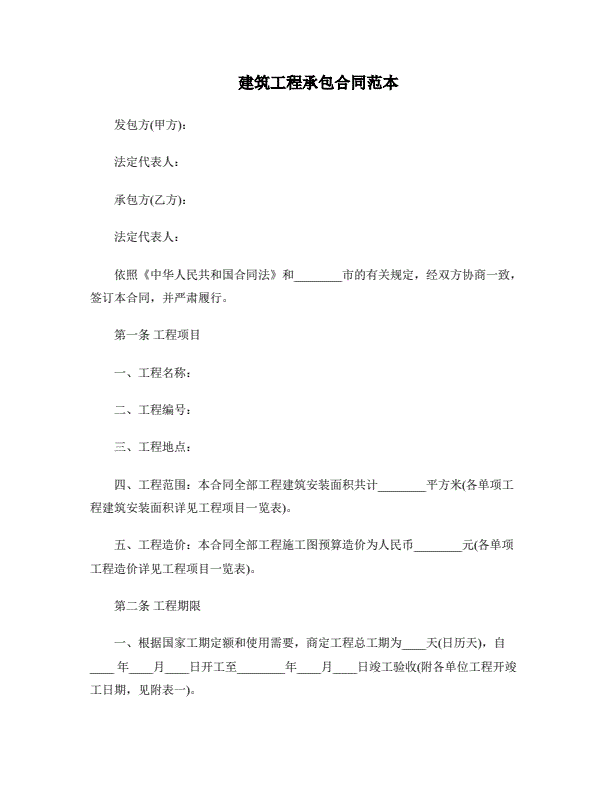 建筑工程承包合同范本

发包方(甲方)：

法定代表人：

承包方(乙方)：

法定代表人：

依照《中华人民共和国合同法》和________市的有关规定，经双方协商一致，签订本合同，并严肃履行。

第一条 工程项目

一、工程名称：

二、工程编号：

三、工程地点：

四、工程范围：本合同全部工程建筑安装面积共计________平方米(各单项工程建筑安装面积详见工程项目一览表)。

五、工程造价：本合同全部工程施工图预算造价为人民币________元(各单项工程造价详见工程项目一览表)。

第二条 工程期限

一、根据国家工期定额和使用需要，商定工程总工期为____天(日历天)，自____年____月____日开工至________年____月____日竣工验收(附各单位工程开竣工日期，见附表一)。